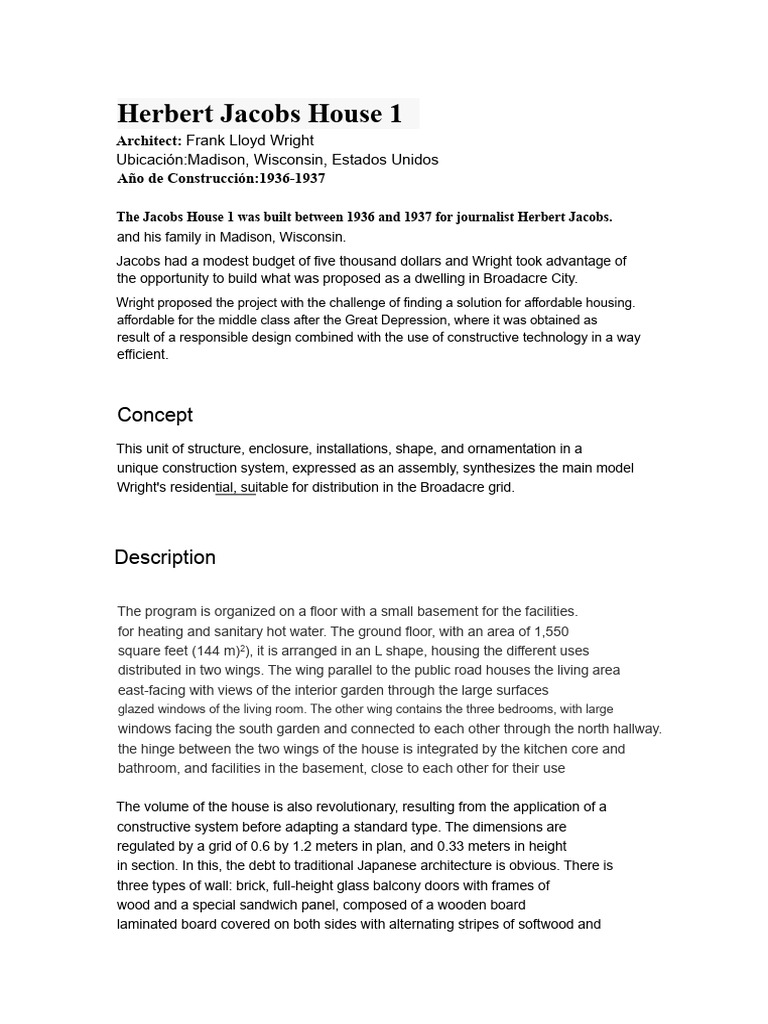 Herbert Jacobs House 1

Architect: Frank Lloyd Wright
Ubicación:Madison, Wisconsin, Estados Unidos
Año de Construcción:1936-1937

The Jacobs House 1 was built between 1936 and 1937 for journalist Herbert Jacobs. and his family in Madison, Wisconsin.

Jacobs had a modest budget of five thousand dollars and Wright took advantage of the opportunity to build what was proposed as a dwelling in Broadacre City.

Wright proposed the project with the challenge of finding a solution for affordable housing. affordable for the middle class after the Great Depression, where it was obtained as result of a responsible design combined with the use of constructive technology in a way efficient.

Concept

This unit of structure, enclosure, installations, shape, and ornamentation in a unique construction system, expressed as an assembly, synthesizes the main model Wright's residential, suitable for distribution in the Broadacre grid.

Description

The program is organized on a floor with a small basement for the facilities. for heating and sanitary hot water. The ground floor, with an area of 1,550 square feet (144 m)$^2$), it is arranged in an L shape, housing the different uses distributed in two wings. The wing parallel to the public road houses the living area east-facing with views of the interior garden through the large surfaces glazed windows of the living room. The other wing contains the three bedrooms, with large windows facing the south garden and connected to each other through the north hallway. the hinge between the two wings of the house is integrated by the kitchen core and bathroom, and facilities in the basement, close to each other for their use

The volume of the house is also revolutionary, resulting from the application of a constructive system before adapting a standard type. The dimensions are regulated by a grid of 0.6 by 1.2 meters in plan, and 0.33 meters in height in section. In this, the debt to traditional Japanese architecture is obvious. There is three types of wall: brick, full-height glass balcony doors with frames of wood and a special sandwich panel, composed of a wooden board laminated board covered on both sides with alternating stripes of softwood and